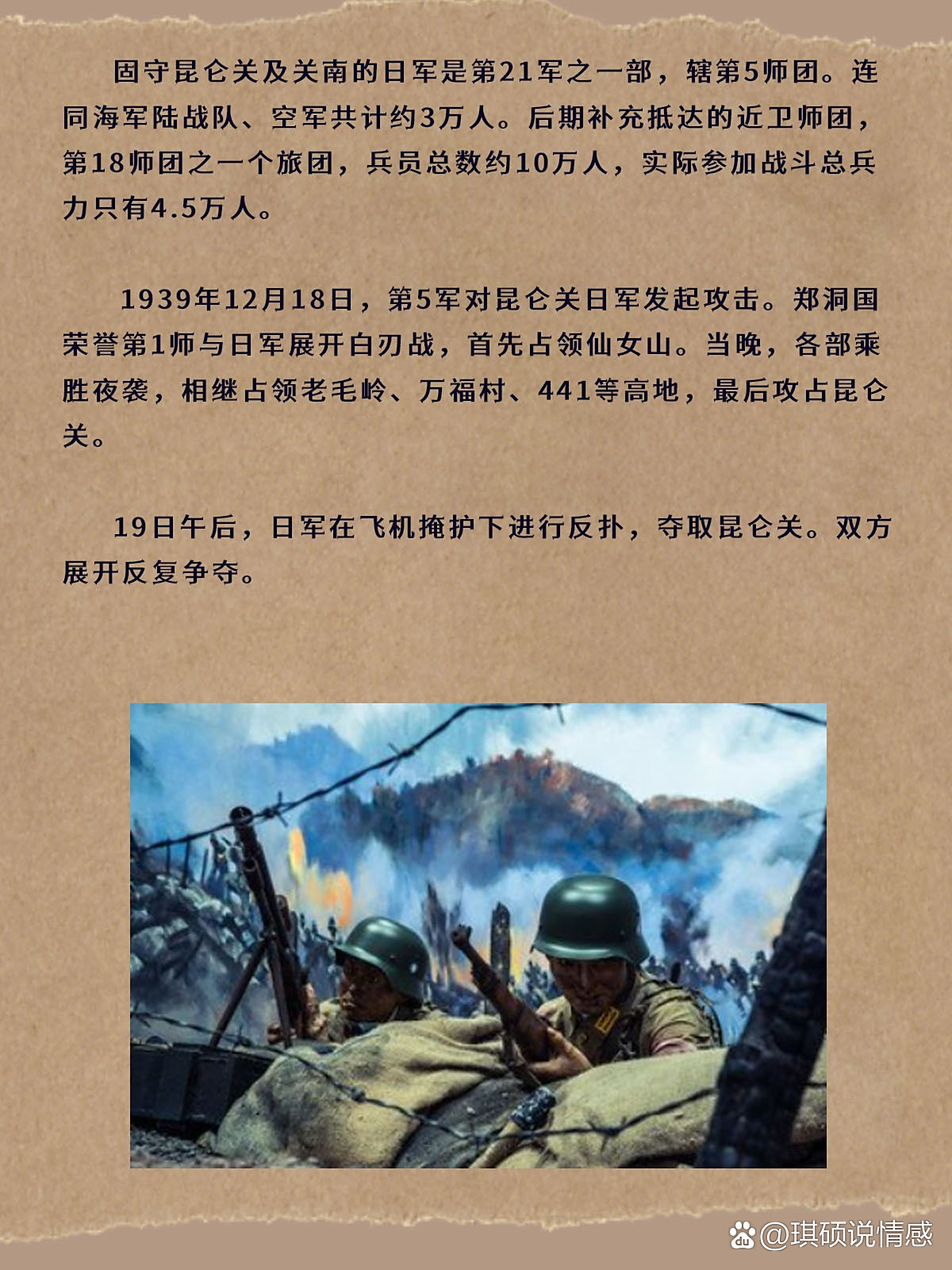 固守昆仑关及关南的日军是第21军之一部，辖第5师团。连同海军陆战队、空军共计约3万人。后期补充抵达的近卫师团，第18师团之一个旅团，兵员总数约10万人，实际参加战斗总兵力只有4.5万人。

1939年12月18日，第5军对昆仑关日军发起攻击。郑洞国荣誉第1师与日军展开白刃战，首先占领仙女山。当晚，各部乘胜夜袭，相继占领老毛岭、万福村、441等高地，最后攻占昆仑关。

19日午后，日军在飞机掩护下进行反扑，夺取昆仑关。双方展开反复争夺。

@琪硕说情感